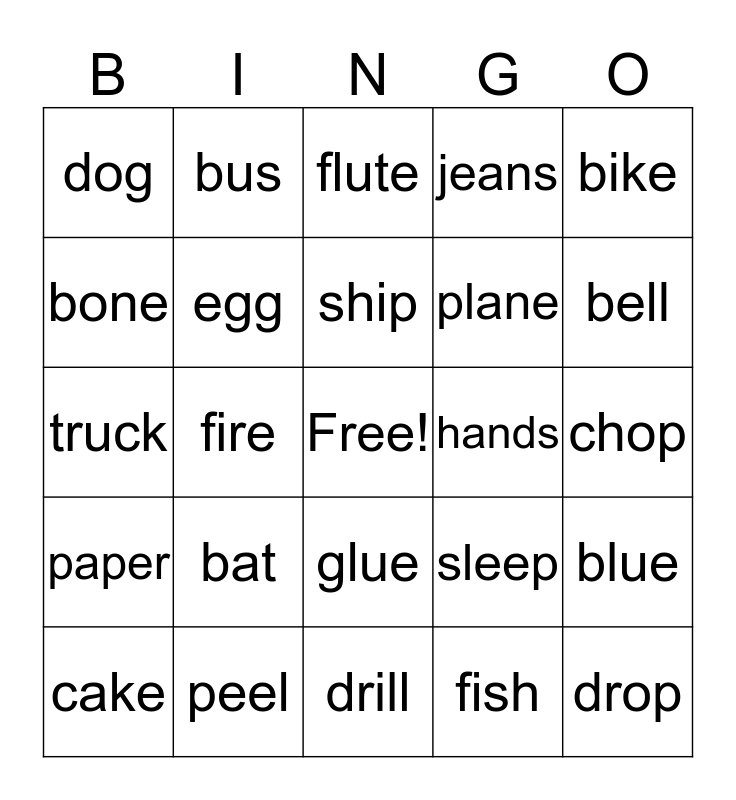 | B | I | N | G | O |
|---|---|---|---|---|
| dog | bus | flute | jeans | bike |
| bone | egg | ship | plane | bell |
| truck | fire | Free! | hands | chop |
| paper | bat | glue | sleep | blue |
| cake | peel | drill | fish | drop |